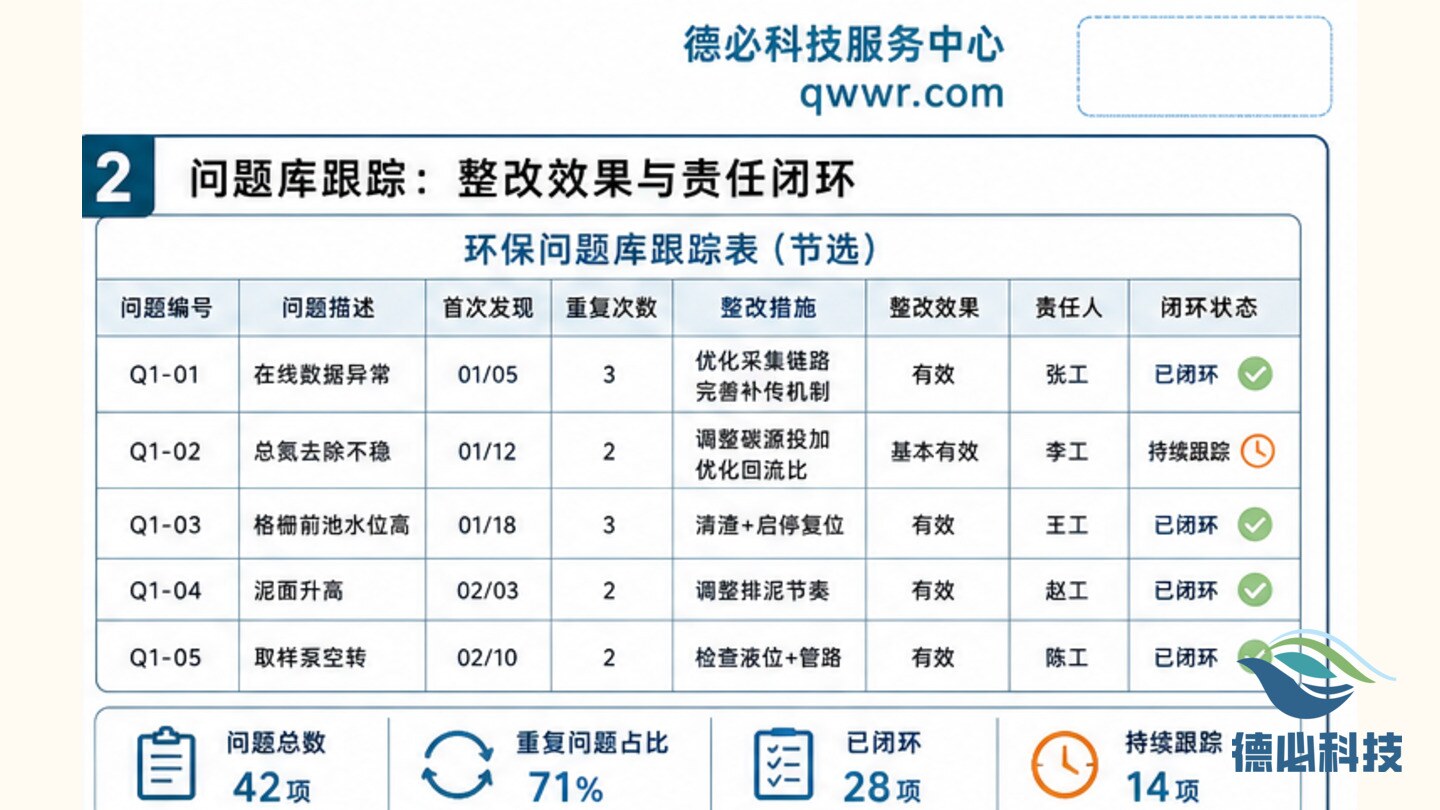 德必科技服务中心
qwwr.com

2 问题库跟踪：整改效果与责任闭环

环保问题库跟踪表（节选）

| 问题编号 | 问题描述 | 首次发现 | 重复次数 | 整改措施 | 整改效果 | 责任人 | 闭环状态 |
|---|---|---|---|---|---|---|---|
| Q1-01 | 在线数据异常 | 01/05 | 3 | 优化采集链路 完善补传机制 | 有效 | 张工 | 已闭环 |
| Q1-02 | 总氮去除不稳 | 01/12 | 2 | 调整碳源投加 优化回流比 | 基本有效 | 李工 | 持续跟踪 |
| Q1-03 | 格栅前池水位高 | 01/18 | 3 | 清渣+启停复位 | 有效 | 王工 | 已闭环 |
| Q1-04 | 泥面升高 | 02/03 | 2 | 调整排泥节奏 | 有效 | 赵工 | 已闭环 |
| Q1-05 | 取样泵空转 | 02/10 | 2 | 检查液位+管路 | 有效 | 陈工 | 已闭环 |

问题总数 42项
重复问题占比 71%
已闭环 28项
持续跟踪 14项

德必科技